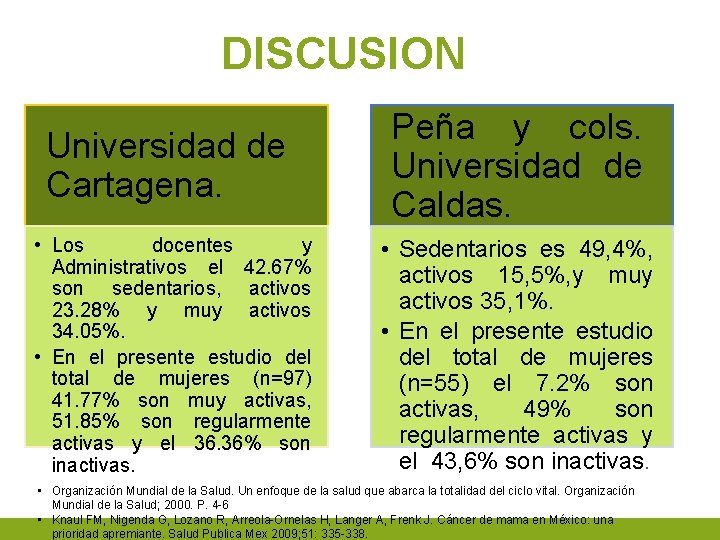 DISCUSION

Universidad de Cartagena.

• Los docentes y Administrativos el 42.67% son sedentarios, activos 23.28% y muy activos 34.05%.
• En el presente estudio del total de mujeres (n=97) 41.77% son muy activas, 51.85% son regularmente activas y el 36.36% son inactivas.

Peña y cols. Universidad de Caldas.

• Sedentarios es 49,4%, activos 15,5%,y muy activos 35,1%.
• En el presente estudio del total de mujeres (n=55) el 7.2% son activas, 49% son regularmente activas y el 43,6% son inactivas.

• Organización Mundial de la Salud. Un enfoque de la salud que abarca la totalidad del ciclo vital. Organización Mundial de la Salud; 2000. P. 4-6
• Knaul FM, Nigenda G, Lozano R, Arreola-Ornelas H, Langer A, Frenk J. Cáncer de mama en México: una prioridad apremiante. Salud Publica Mex 2009;51: 335-338.